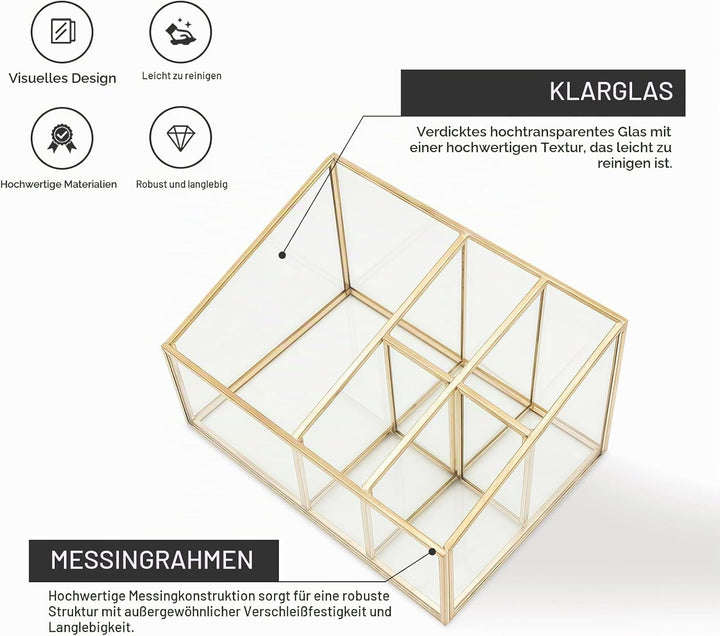 Visuelles Design

Leicht zu reinigen

Hochwertige Materialien

Robust und langlebig

KLARGLAS

Verdicktes hochtransparentes Glas mit einer hochwertigen Textur, das leicht zu reinigen ist.

MESSINGRAHMEN

Hochwertige Messingkonstruktion sorgt für eine robuste Struktur mit außergewöhnlicher Verschleißfestigkeit und Langlebigkeit.